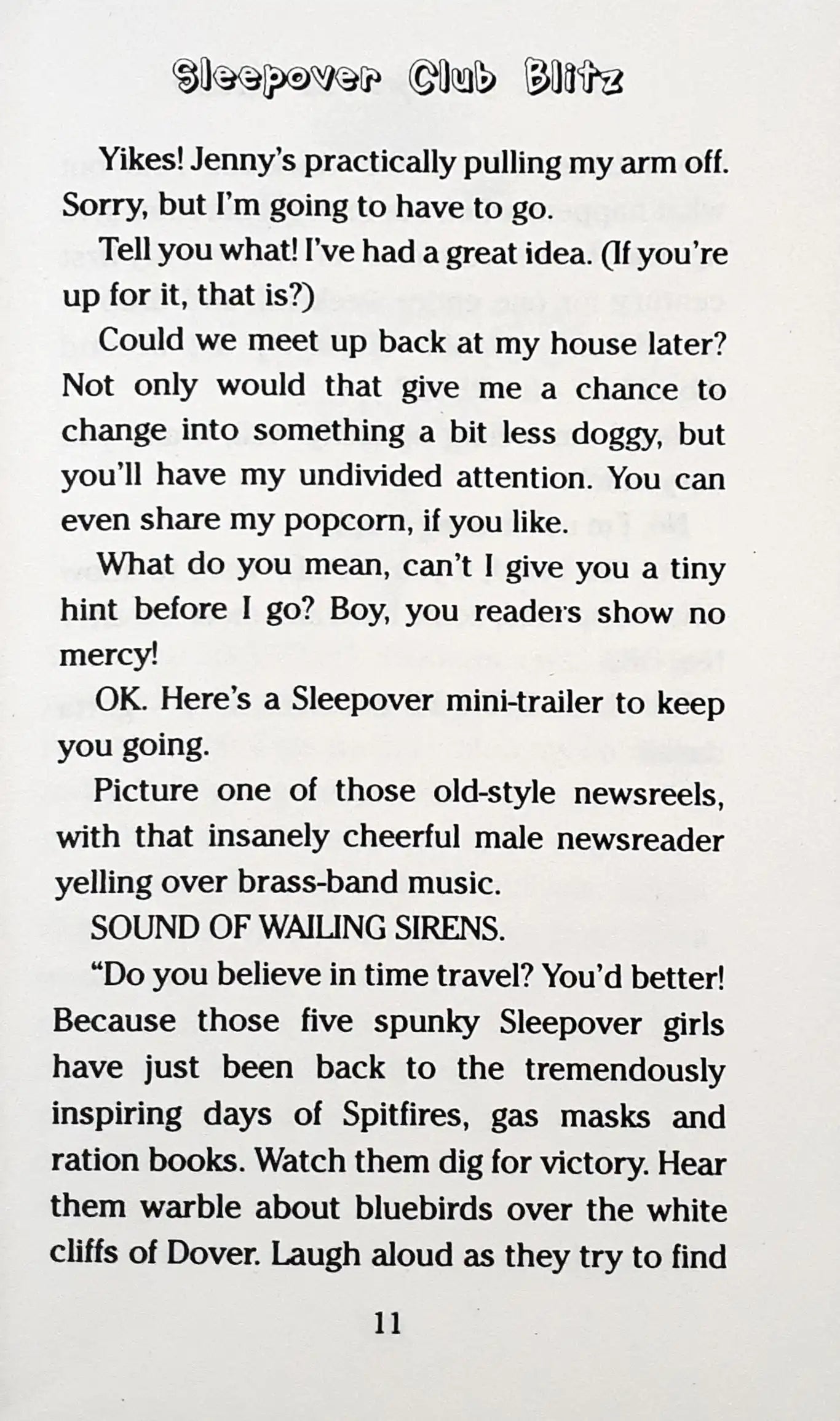 Sleepover Club Blitz

Yikes! Jenny's practically pulling my arm off. Sorry, but I'm going to have to go.

Tell you what! I've had a great idea. (If you're up for it, that is?)

Could we meet up back at my house later? Not only would that give me a chance to change into something a bit less doggy, but you'll have my undivided attention. You can even share my popcorn, if you like.

What do you mean, can't I give you a tiny hint before I go? Boy, you readers show no mercy!

OK. Here's a Sleepover mini-trailer to keep you going.

Picture one of those old-style newsreels, with that insanely cheerful male newsreader yelling over brass-band music.

SOUND OF WAILING SIRENS.

"Do you believe in time travel? You'd better! Because those five spunky Sleepover girls have just been back to the tremendously inspiring days of Spitfires, gas masks and ration books. Watch them dig for victory. Hear them warble about bluebirds over the white cliffs of Dover. Laugh aloud as they try to find

11